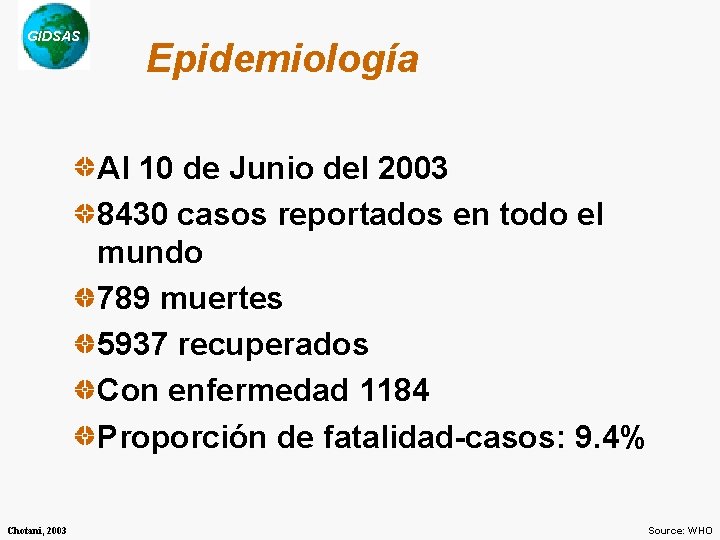 GIDSAS

Epidemiología

Al 10 de Junio del 2003

8430 casos reportados en todo el mundo

789 muertes

5937 recuperados

Con enfermedad 1184

Proporción de fatalidad-casos: 9.4%

Chotani, 2003

Source: WHO